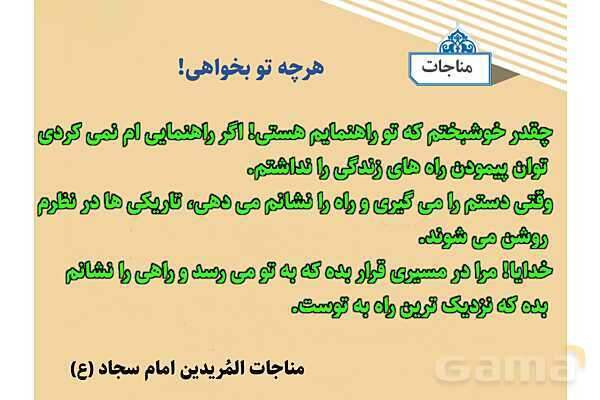 مناجات

هرچه تو بخواهی!

چقدر خوشبختم که تو راهنمایم هستی! اگر راهنمایی ام نمی کردی توان پیمودن راه های زندگی را نداشتم.
وقتی دستم را می گیری و راه را نشانم می دهی، تاریکی ها در نظرم روشن می شوند.
خدایا! مرا در مسیری قرار بده که به تو می رسد و راهی را نشانم بده که نزدیک ترین راه به توست.

مناجات المُریدین امام سجاد (ع)

Gama